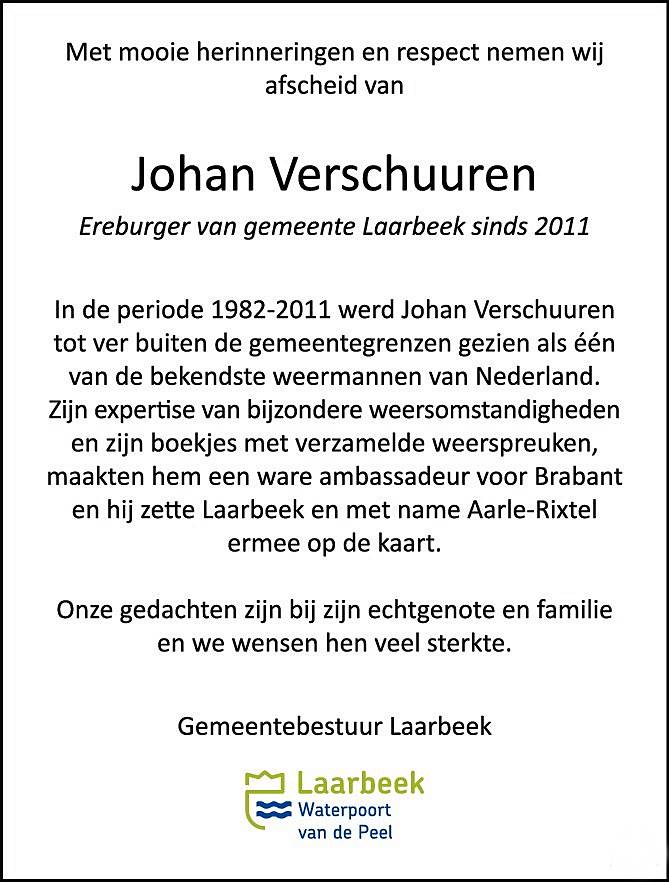 Met mooie herinneringen en respect nemen wij afscheid van

Johan Verschuuren

Ereburger van gemeente Laarbeek sinds 2011

In de periode 1982-2011 werd Johan Verschuuren tot ver buiten de gemeentegrenzen gezien als één van de bekendste weermannen van Nederland. Zijn expertise van bijzondere weersomstandigheden en zijn boekjes met verzamelde weerspreuken, maakten hem een ware ambassadeur voor Brabant en hij zette Laarbeek en met name Aarle-Rixtel ermee op de kaart.

Onze gedachten zijn bij zijn echtgenote en familie en we wensen hen veel sterkte.

Gemeentebestuur Laarbeek

Laarbeek
Waterpoort
van de Peel